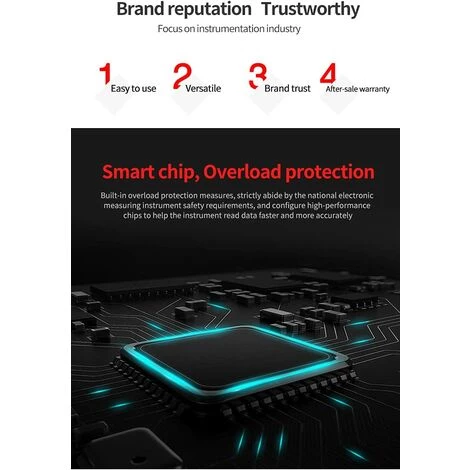 Brand reputation Trustworthy

Focus on instrumentation industry

1 Easy to use

2 Versatile

3 Brand trust

4 After-sale warranty

Smart chip, Overload protection

Built-in overload protection measures, strictly abide by the national electronic measuring instrument safety requirements, and configure high-performance chips to help the instrument read data faster and more accurately